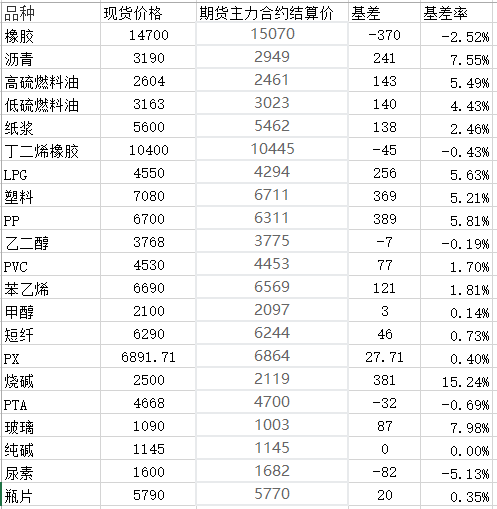 | 品种 | 现货价格 | 期货主力合约结算价 | 基差 | 基差率 |
|---|---|---|---|---|
| 橡胶 | 14700 | 15070 | -370 | -2.52% |
| 沥青 | 3190 | 2949 | 241 | 7.55% |
| 高硫燃料油 | 2604 | 2461 | 143 | 5.49% |
| 低硫燃料油 | 3163 | 3023 | 140 | 4.43% |
| 纸浆 | 5600 | 5462 | 138 | 2.46% |
| 丁二烯橡胶 | 10400 | 10445 | -45 | -0.43% |
| LPG | 4550 | 4294 | 256 | 5.63% |
| 塑料 | 7080 | 6711 | 369 | 5.21% |
| PP | 6700 | 6311 | 389 | 5.81% |
| 乙二醇 | 3768 | 3775 | -7 | -0.19% |
| PVC | 4530 | 4453 | 77 | 1.70% |
| 苯乙烯 | 6690 | 6569 | 121 | 1.81% |
| 甲醇 | 2100 | 2097 | 3 | 0.14% |
| 短纤 | 6290 | 6244 | 46 | 0.73% |
| PX | 6891.71 | 6864 | 27.71 | 0.40% |
| 烧碱 | 2500 | 2119 | 381 | 15.24% |
| PTA | 4668 | 4700 | -32 | -0.69% |
| 玻璃 | 1090 | 1003 | 87 | 7.98% |
| 纯碱 | 1145 | 1145 | 0 | 0.00% |
| 尿素 | 1600 | 1682 | -82 | -5.13% |
| 瓶片 | 5790 | 5770 | 20 | 0.35% |